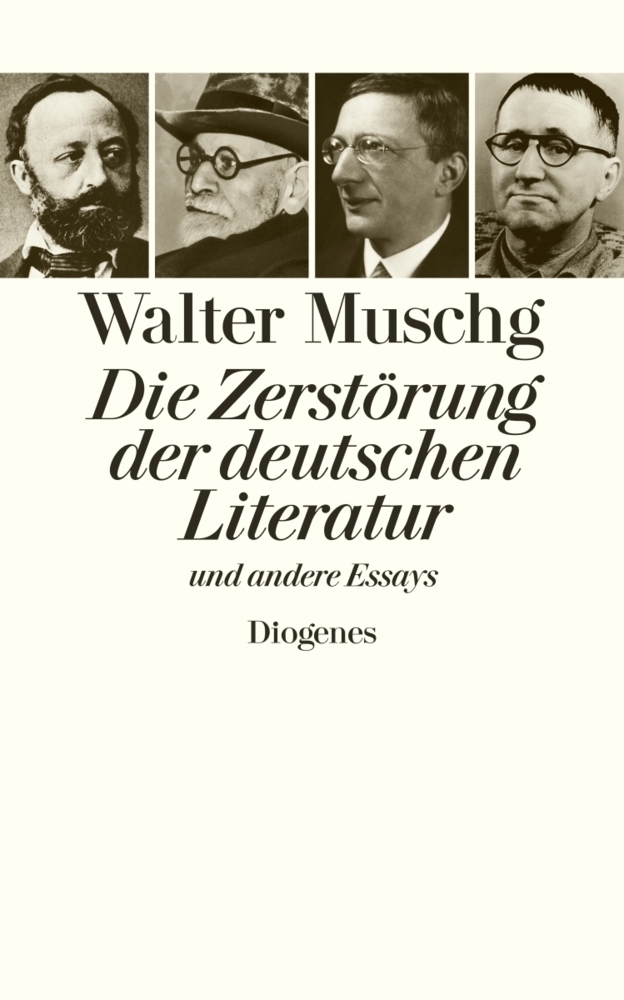 Walter Muschg

Die Zerstörung der deutschen Literatur

und andere Essays

Diogenes